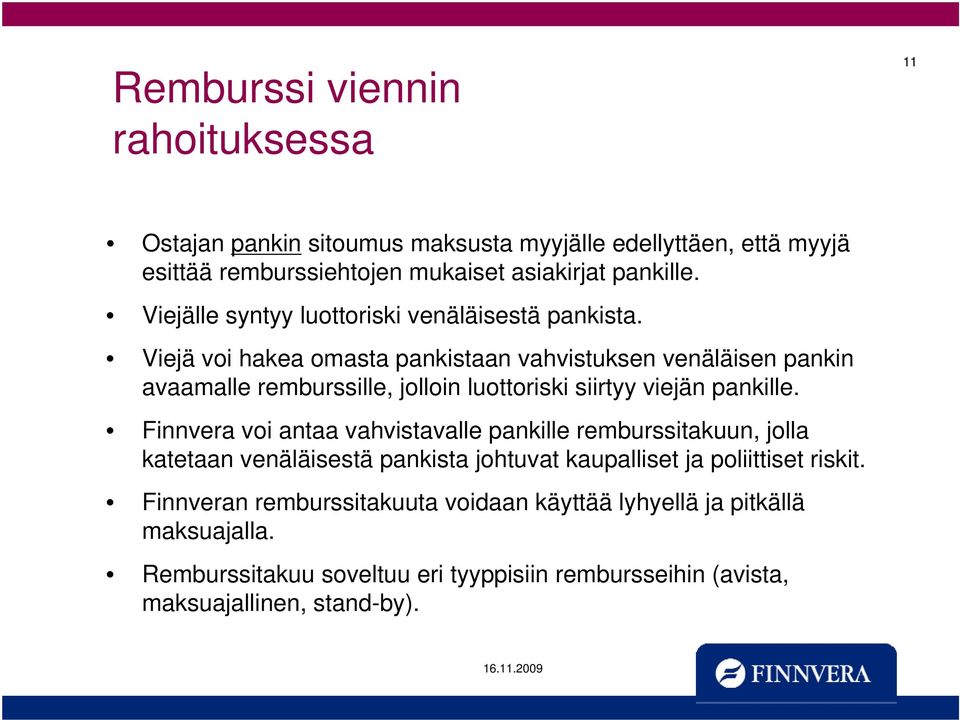 11

Remburssi viennin rahoituksessa

• Ostajan pankin sitoumus maksusta myyjälle edellyttäen, että myyjä esittää remburssiehtojen mukaiset asiakirjat pankille.

• Viejälle syntyy luottoriski venäläisestä pankista.

• Viejä voi hakea omasta pankistaan vahvistuksen venäläisen pankin avaamalle remburssille, jolloin luottoriski siirtyy viejän pankille.

• Finnvera voi antaa vahvistavalle pankille remburssitakuun, jolla katetaan venäläisestä pankista johtuvat kaupalliset ja poliittiset riskit.

• Finnveran remburssitakuuta voidaan käyttää lyhyellä ja pitkällä maksuajalla.

• Remburssitakuu soveltuu eri tyyppisiin rembursseihin (avista, maksuajallinen, stand-by).

16.11.2009

FINNVERA